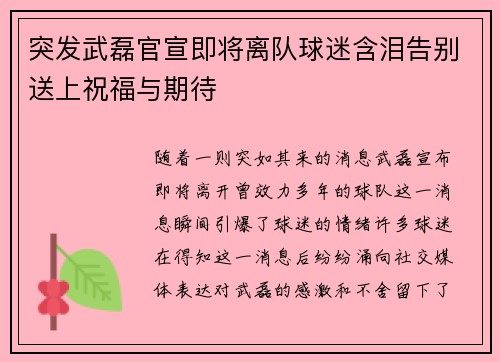 突发武磊官宣即将离队球迷含泪告别送上祝福与期待

随着一则突如其来的消息武磊宣布即将离开曾效力多年的球队这一消息瞬间引爆了球迷的情绪许多球迷在得知这一消息后纷纷涌向社交媒体表达对武磊的感激和不舍留下了